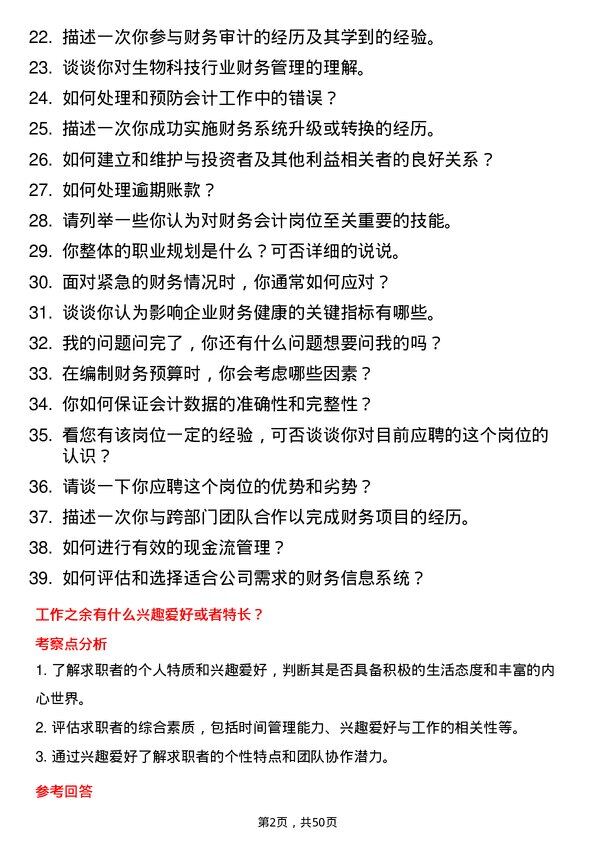 22. 描述一次你参与财务审计的经历及其学到的经验。
23. 谈谈你对生物科技行业财务管理的理解。
24. 如何处理和预防会计工作中的错误？
25. 描述一次你成功实施财务系统升级或转换的经历。
26. 如何建立和维护与投资者及其他利益相关者的良好关系？
27. 如何处理逾期账款？
28. 请列举一些你认为对财务会计岗位至关重要的技能。
29. 你整体的职业规划是什么？可否详细的说说。
30. 面对紧急的财务情况时，你通常如何应对？
31. 谈谈你认为影响企业财务健康的关键指标有哪些。
32. 我的问题问完了，你还有什么问题想要问我的吗？
33. 在编制财务预算时，你会考虑哪些因素？
34. 你如何保证会计数据的准确性和完整性？
35. 看您有该岗位一定的经验，可否谈谈你对目前应聘的这个岗位的认识？
36. 请谈一下你应聘这个岗位的优势和劣势？
37. 描述一次你与跨部门团队合作以完成财务项目的经历。
38. 如何进行有效的现金流管理？
39. 如何评估和选择适合公司需求的财务信息系统？

工作之余有什么兴趣爱好或者特长？

考察点分析

1. 了解求职者的个人特质和兴趣爱好，判断其是否具备积极的生活态度和丰富的内心世界。

2. 评估求职者的综合素质，包括时间管理能力、兴趣爱好与工作的相关性等。

3. 通过兴趣爱好了解求职者的个性特点和团队协作潜力。

参考回答

第2页，共50页